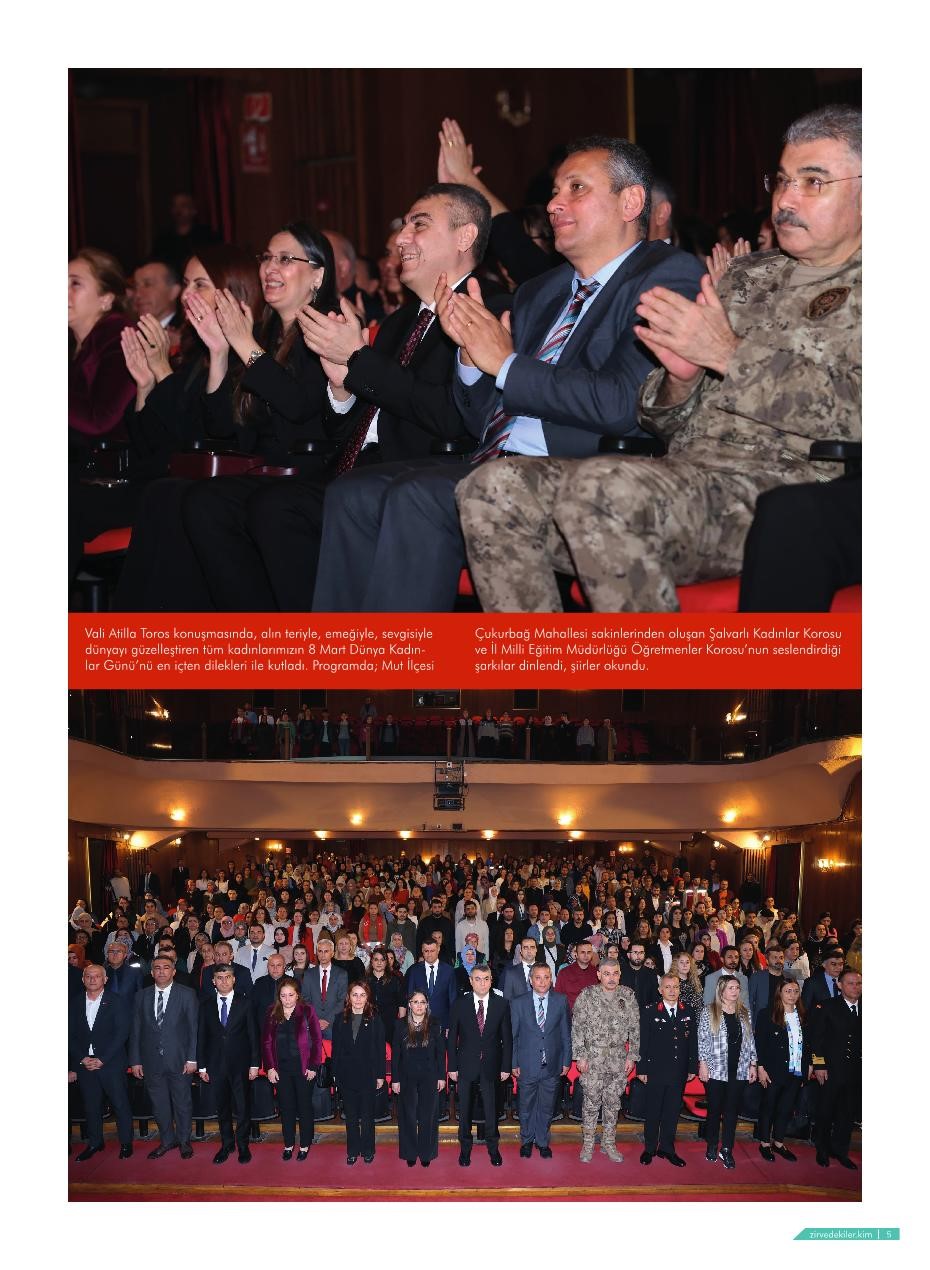 Vali Atilla Toros konuşmasında, alın teriyle, emeğiyle, sevgisiyle dünyayı güzelleştiren tüm kadınlarımızın 8 Mart Dünya Kadınlar Günü'nü en içten dilekleri ile kutladı. Programda; Mut İlçesi

Çukurbağ Mahallesi sakinlerinden oluşan Şalvarlı Kadınlar Korosu ve İl Milli Eğitim Müdürlüğü Öğretmenler Korosu'nun seslendirdiği şarkılar dinlendi, şiirler okundu.

zirvedekiler.kim | 5